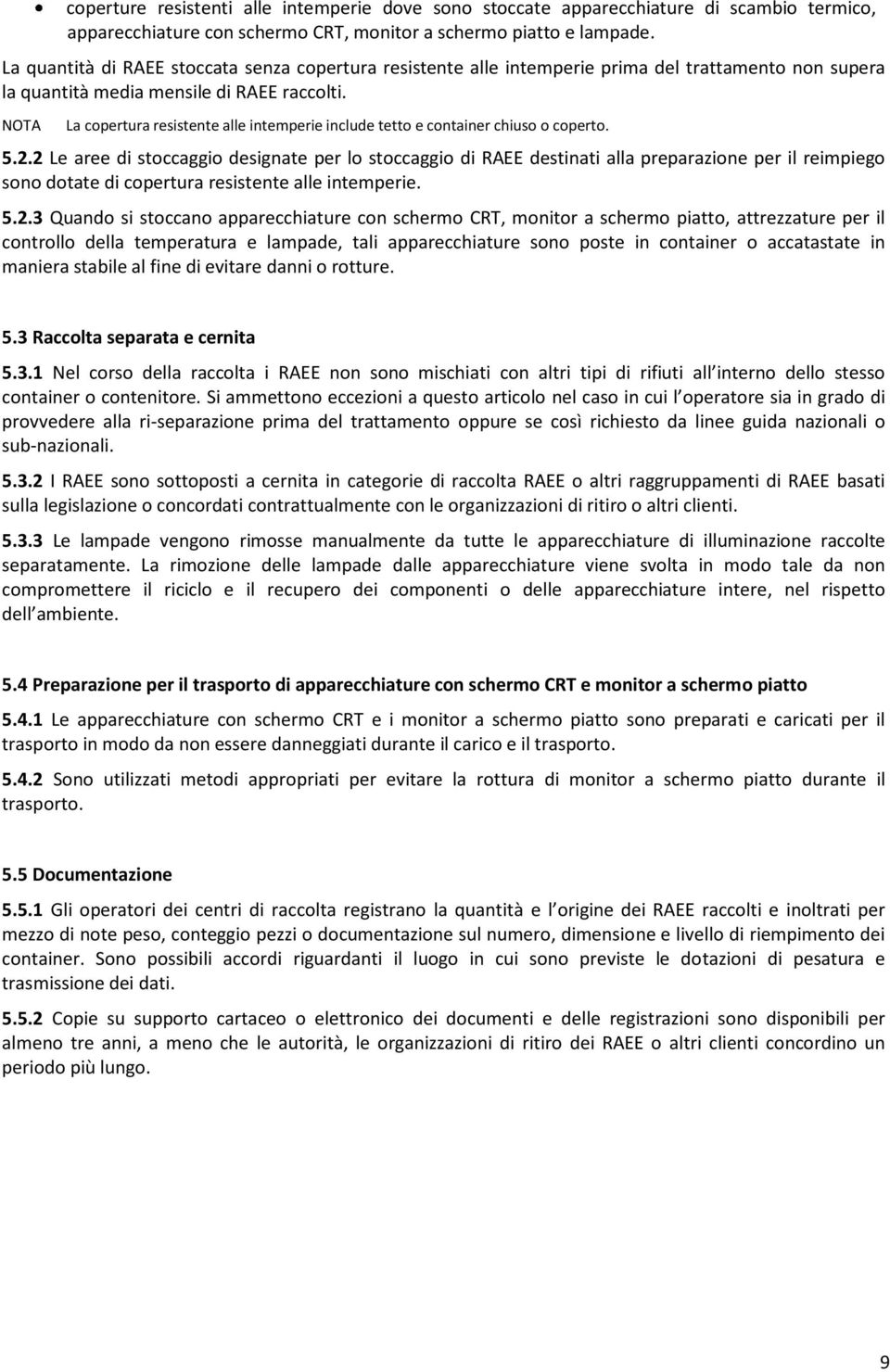 • coperture resistenti alle intemperie dove sono stoccate apparecchiature di scambio termico, apparecchiature con schermo CRT, monitor a schermo piatto e lampade.

La quantità di RAEE stoccata senza copertura resistente alle intemperie prima del trattamento non supera la quantità media mensile di RAEE raccolti.

NOTA La copertura resistente alle intemperie include tetto e container chiuso o coperto.

5.2.2 Le aree di stoccaggio designate per lo stoccaggio di RAEE destinati alla preparazione per il reimpiego sono dotate di copertura resistente alle intemperie.

5.2.3 Quando si stoccano apparecchiature con schermo CRT, monitor a schermo piatto, attrezzature per il controllo della temperatura e lampade, tali apparecchiature sono poste in container o accatastate in maniera stabile al fine di evitare danni o rotture.

5.3 Raccolta separata e cernita

5.3.1 Nel corso della raccolta i RAEE non sono mischiati con altri tipi di rifiuti all interno dello stesso container o contenitore. Si ammettono eccezioni a questo articolo nel caso in cui l operatore sia in grado di provvedere alla ri-separazione prima del trattamento oppure se così richiesto da linee guida nazionali o sub-nazionali.

5.3.2 I RAEE sono sottoposti a cernita in categorie di raccolta RAEE o altri raggruppamenti di RAEE basati sulla legislazione o concordati contrattualmente con le organizzazioni di ritiro o altri clienti.

5.3.3 Le lampade vengono rimosse manualmente da tutte le apparecchiature di illuminazione raccolte separatamente. La rimozione delle lampade dalle apparecchiature viene svolta in modo tale da non compromettere il riciclo e il recupero dei componenti o delle apparecchiature intere, nel rispetto dell ambiente.

5.4 Preparazione per il trasporto di apparecchiature con schermo CRT e monitor a schermo piatto

5.4.1 Le apparecchiature con schermo CRT e i monitor a schermo piatto sono preparati e caricati per il trasporto in modo da non essere danneggiati durante il carico e il trasporto.

5.4.2 Sono utilizzati metodi appropriati per evitare la rottura di monitor a schermo piatto durante il trasporto.

5.5 Documentazione

5.5.1 Gli operatori dei centri di raccolta registrano la quantità e l origine dei RAEE raccolti e inoltrati per mezzo di note peso, conteggio pezzi o documentazione sul numero, dimensione e livello di riempimento dei container. Sono possibili accordi riguardanti il luogo in cui sono previste le dotazioni di pesatura e trasmissione dei dati.

5.5.2 Copie su supporto cartaceo o elettronico dei documenti e delle registrazioni sono disponibili per almeno tre anni, a meno che le autorità, le organizzazioni di ritiro dei RAEE o altri clienti concordino un periodo più lungo.

9